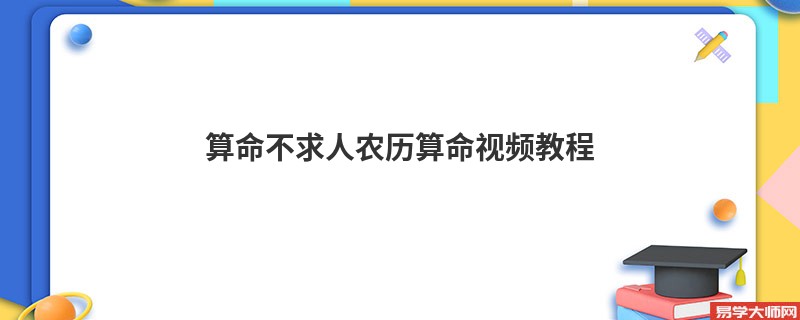 算命不求人农历算命视频教程

易学大师网